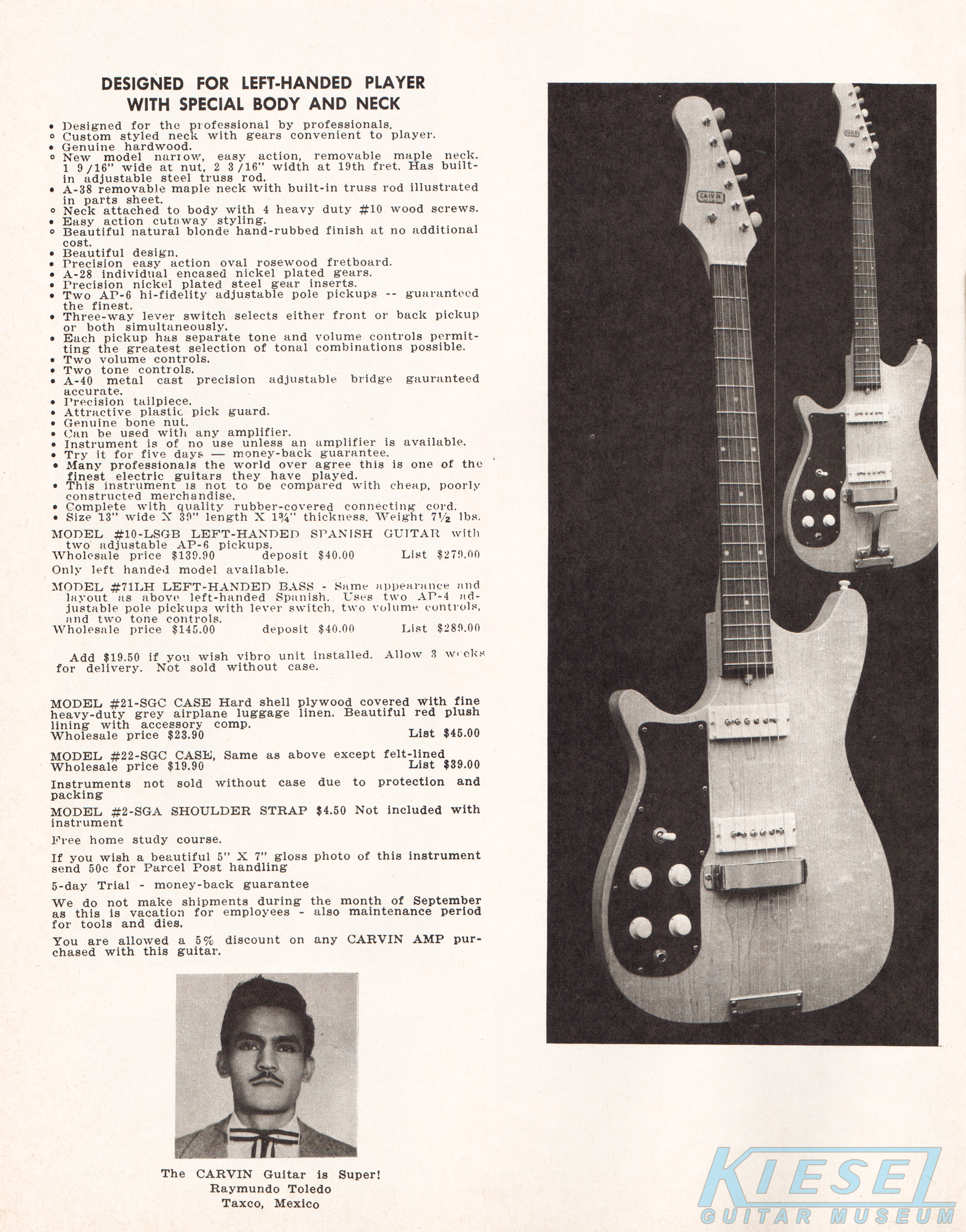 DESIGNED FOR LEFT-HANDED PLAYER WITH SPECIAL BODY AND NECK

• Designed for the professional by professionals.
• Custom styled neck with gears convenient to player.
• Genuine hardwood.
• New model narrow, easy action, removable maple neck. 1 9/16" wide at nut, 2 3/16" width at 19th fret. Has built-in adjustable steel truss rod.
• A-38 removable maple neck with built-in truss rod illustrated in parts sheet.
• Neck attached to body with 4 heavy duty #10 wood screws.
• Easy action cutaway styling.
• Beautiful natural blonde hand-rubbed finish at no additional cost.
• Beautiful design.
• Precision easy action oval rosewood fretboard.
• A-28 individual encased nickel plated gears.
• Precision nickel plated steel gear inserts.
• Two AP-6 hi-fidelity adjustable pole pickups -- guaranteed the finest.
• Three-way lever switch selects either front or back pickup or both simultaneously.
• Each pickup has separate tone and volume controls permitting the greatest selection of tonal combinations possible.
• Two volume controls.
• Two tone controls.
• A-40 metal cast precision adjustable bridge gauranteed accurate.
• Precision tailpiece.
• Attractive plastic pick guard.
• Genuine bone nut.
• Can be used with any amplifier.
• Instrument is of no use unless an amplifier is available.
• Try it for five days — money-back guarantee.
• Many professionals the world over agree this is one of the finest electric guitars they have played.
• This instrument is not to be compared with cheap, poorly constructed merchandise.
• Complete with quality rubber-covered connecting cord.
• Size 13" wide X 39" length X 1¾" thickness. Weight 7½ lbs.

MODEL #10-LSGB LEFT-HANDED SPANISH GUITAR with two adjustable AP-6 pickups.
Wholesale price $139.90 deposit $40.00 List $279.00
Only left handed model available.

MODEL #71LH LEFT-HANDED BASS - Same appearance and layout as above left-handed Spanish. Uses two AP-4 adjustable pole pickups with lever switch, two volume controls, and two tone controls.
Wholesale price $145.00 deposit $40.00 List $289.00

Add $19.50 if you wish vibro unit installed. Allow 3 weeks for delivery. Not sold without case.

MODEL #21-SGC CASE Hard shell plywood covered with fine heavy-duty grey airplane luggage linen. Beautiful red plush lining with accessory comp.
Wholesale price $23.90 List $45.00

MODEL #22-SGC CASE, Same as above except felt-lined
Wholesale price $19.90 List $39.00

Instruments not sold without case due to protection and packing

MODEL #2-SGA SHOULDER STRAP $4.50 Not included with instrument

Free home study course.

If you wish a beautiful 5" X 7" gloss photo of this instrument send 50c for Parcel Post handling

5-day Trial - money-back guarantee

We do not make shipments during the month of September as this is vacation for employees - also maintenance period for tools and dies.

You are allowed a 5% discount on any CARVIN AMP purchased with this guitar.

The CARVIN Guitar is Super!
Raymundo Toledo
Taxco, Mexico

CARVIN

KIESEL
GUITAR MUSEUM